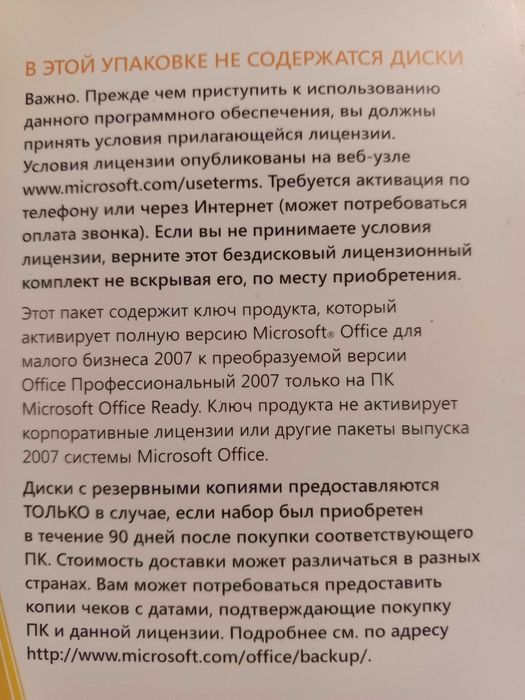 В ЭТОЙ УПАКОВКЕ НЕ СОДЕРЖАТСЯ ДИСКИ

Важно. Прежде чем приступить к использованию данного программного обеспечения, вы должны принять условия прилагающейся лицензии. Условия лицензии опубликованы на веб-узле www.microsoft.com/useterms. Требуется активация по телефону или через Интернет (может потребоваться оплата звонка). Если вы не принимаете условия лицензии, верните этот бездисковый лицензионный комплект не вскрывая его, по месту приобретения.

Этот пакет содержит ключ продукта, который активирует полную версию Microsoft® Office для малого бизнеса 2007 к преобразуемой версии Office Профессиональный 2007 только на ПК Microsoft Office Ready. Ключ продукта не активирует корпоративные лицензии или другие пакеты выпуска 2007 системы Microsoft Office.

Диски с резервными копиями предоставляются ТОЛЬКО в случае, если набор был приобретен в течение 90 дней после покупки соответствующего ПК. Стоимость доставки может различаться в разных странах. Вам может потребоваться предоставить копии чеков с датами, подтверждающие покупку ПК и данной лицензии. Подробнее см. по адресу http://www.microsoft.com/office/backup/.